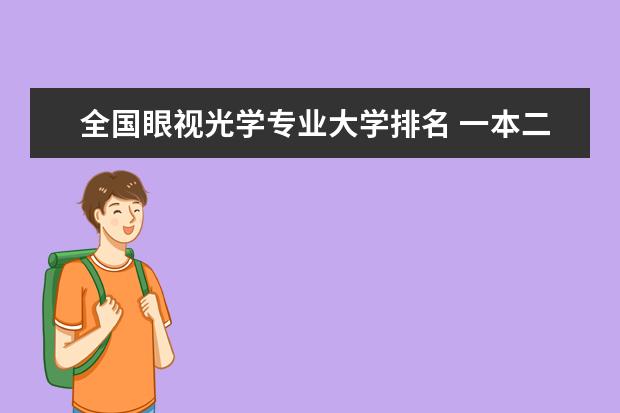 全国眼视光学专业大学排名 一本二